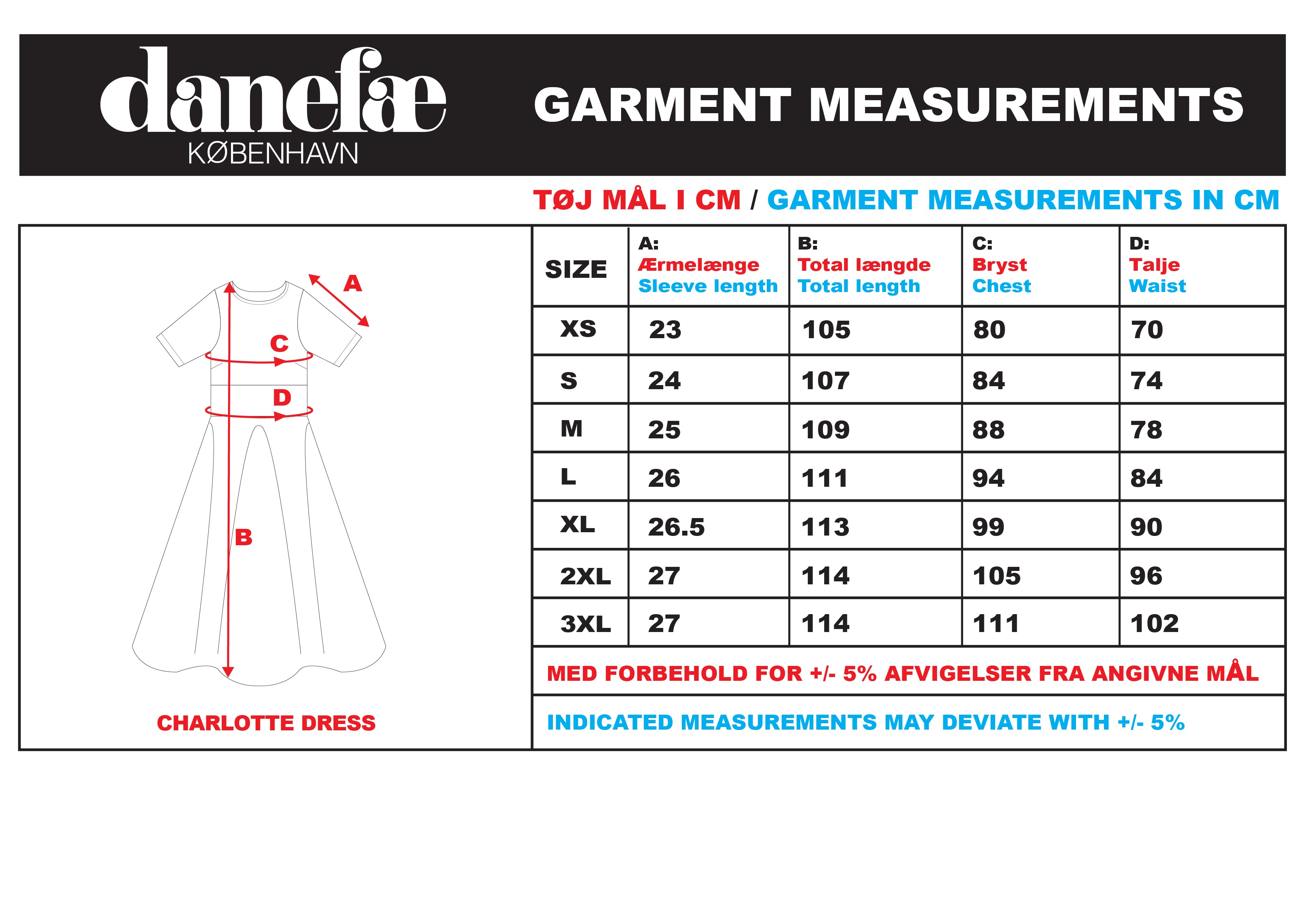 danefæ
KØBENHAVN

GARMENT MEASUREMENTS

TØJ MÅL I CM / GARMENT MEASUREMENTS IN CM

A
C
D
B

CHARLOTTE DRESS

| SIZE | A: Ærmelænge Sleeve length | B: Total længde Total length | C: Bryst Chest | D: Talje Waist |
|---|---|---|---|---|
| XS | 23 | 105 | 80 | 70 |
| S | 24 | 107 | 84 | 74 |
| M | 25 | 109 | 88 | 78 |
| L | 26 | 111 | 94 | 84 |
| XL | 26.5 | 113 | 99 | 90 |
| 2XL | 27 | 114 | 105 | 96 |
| 3XL | 27 | 114 | 111 | 102 |

MED FORBEHOLD FOR +/- 5% AFVIGELSER FRA ANGIVNE MÅL

INDICATED MEASUREMENTS MAY DEVIATE WITH +/- 5%